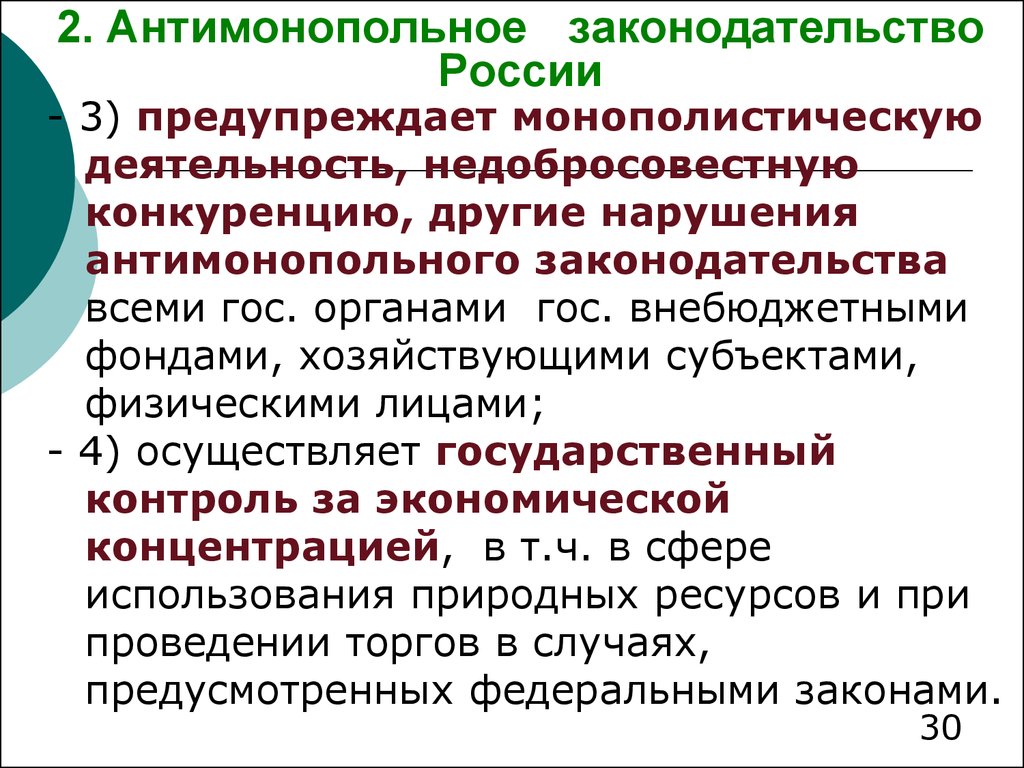 2. Антимонопольное законодательство России

- 3) предупреждает монополистическую деятельность, недобросовестную конкуренцию, другие нарушения антимонопольного законодательства всеми гос. органами гос. внебюджетными фондами, хозяйствующими субъектами, физическими лицами;

- 4) осуществляет государственный контроль за экономической концентрацией, в т.ч. в сфере использования природных ресурсов и при проведении торгов в случаях, предусмотренных федеральными законами.

30